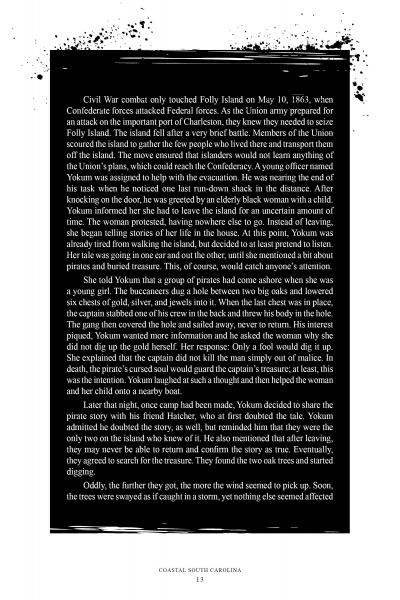 Civil War combat only touched Folly Island on May 10, 1863, when Confederate forces attacked Federal forces. As the Union army prepared for an attack on the important port of Charleston, they knew they needed to seize Folly Island. The island fell after a very brief battle. Members of the Union scoured the island to gather the few people who lived there and transport them off the island. The move ensured that islanders would not learn anything of the Union's plans, which could reach the Confederacy. A young officer named Yokum was assigned to help with the evacuation. He was nearing the end of his task when he noticed one last run-down shack in the distance. After knocking on the door, he was greeted by an elderly black woman with a child. Yokum informed her she had to leave the island for an uncertain amount of time. The woman protested, having nowhere else to go. Instead of leaving, she began telling stories of her life in the house. At this point, Yokum was already tired from walking the island, but decided to at least pretend to listen. Her tale was going in one ear and out the other, until she mentioned a bit about pirates and buried treasure. This, of course, would catch anyone's attention.

She told Yokum that a group of pirates had come ashore when she was a young girl. The buccaneers dug a hole between two big oaks and lowered six chests of gold, silver, and jewels into it. When the last chest was in place, the captain stabbed one of his crew in the back and threw his body in the hole. The gang then covered the hole and sailed away, never to return. His interest piqued, Yokum wanted more information and he asked the woman why she did not dig up the gold herself. Her response: Only a fool would dig it up. She explained that the captain did not kill the man simply out of malice. In death, the pirate's cursed soul would guard the captain's treasure; at least, this was the intention. Yokum laughed at such a thought and then helped the woman and her child onto a nearby boat.

Later that night, once camp had been made, Yokum decided to share the pirate story with his friend Hatcher, who at first doubted the tale. Yokum admitted he doubted the story, as well, but reminded him that they were the only two on the island who knew of it. He also mentioned that after leaving, they may never be able to return and confirm the story as true. Eventually, they agreed to search for the treasure. They found the two oak trees and started digging.

Oddly, the further they got, the more the wind seemed to pick up. Soon, the trees were swayed as if caught in a storm, yet nothing else seemed affected

COASTAL SOUTH CAROLINA
13